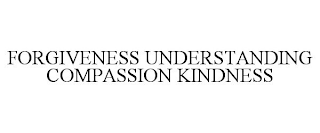 FORGIVENESS UNDERSTANDING COMPASSION KINDNESS